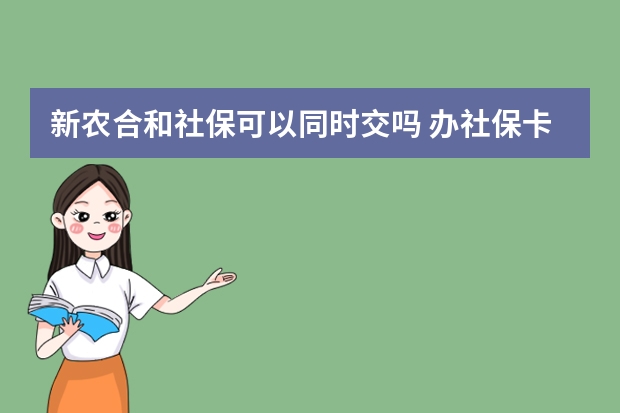 新农合和社保可以同时交吗 办社保卡